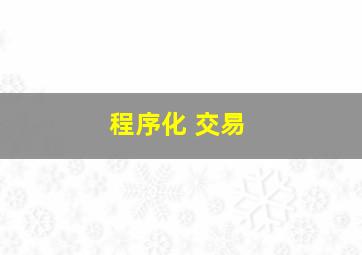 程序化 交易